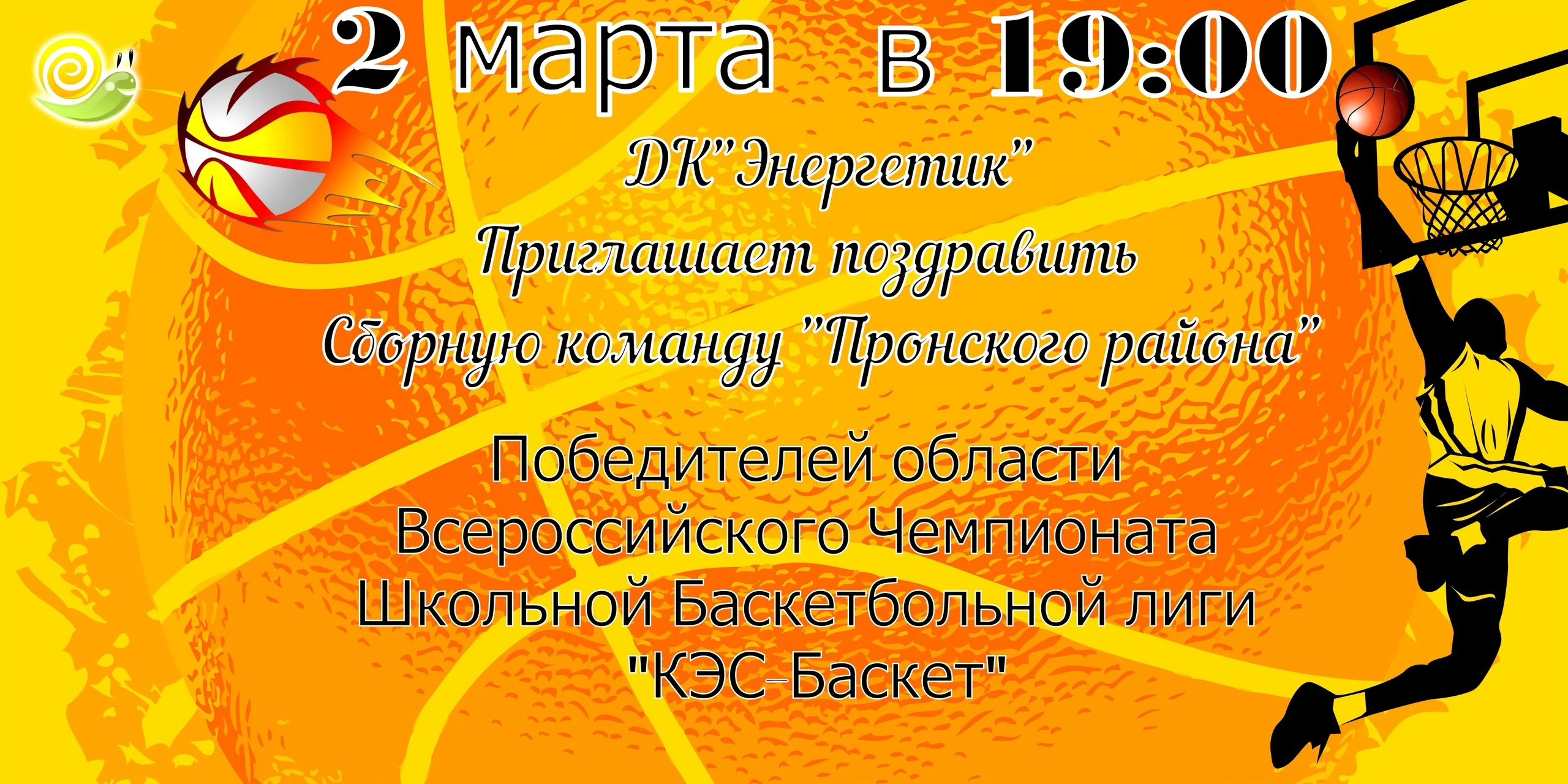 2 марта в 19:00

ДК"Энергетик"
Приглашает поздравить
Сборную команду "Пронского района"

Победителей области
Всероссийского Чемпионата
Школьной Баскетбольной лиги
"КЭС-Баскет"